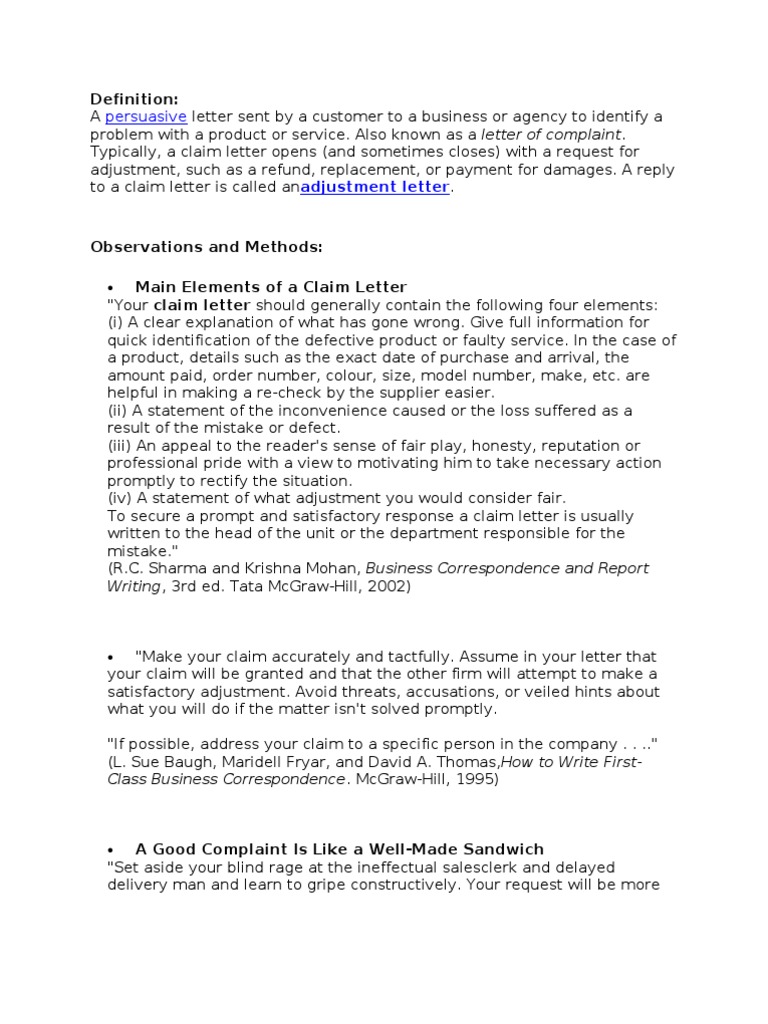 Definition:
A persuasive letter sent by a customer to a business or agency to identify a problem with a product or service. Also known as a letter of complaint. Typically, a claim letter opens (and sometimes closes) with a request for adjustment, such as a refund, replacement, or payment for damages. A reply to a claim letter is called anadjustment letter.

Observations and Methods:

• Main Elements of a Claim Letter
"Your claim letter should generally contain the following four elements:
(i) A clear explanation of what has gone wrong. Give full information for quick identification of the defective product or faulty service. In the case of a product, details such as the exact date of purchase and arrival, the amount paid, order number, colour, size, model number, make, etc. are helpful in making a re-check by the supplier easier.
(ii) A statement of the inconvenience caused or the loss suffered as a result of the mistake or defect.
(iii) An appeal to the reader's sense of fair play, honesty, reputation or professional pride with a view to motivating him to take necessary action promptly to rectify the situation.
(iv) A statement of what adjustment you would consider fair.
To secure a prompt and satisfactory response a claim letter is usually written to the head of the unit or the department responsible for the mistake."
(R.C. Sharma and Krishna Mohan, Business Correspondence and Report Writing, 3rd ed. Tata McGraw-Hill, 2002)

• "Make your claim accurately and tactfully. Assume in your letter that your claim will be granted and that the other firm will attempt to make a satisfactory adjustment. Avoid threats, accusations, or veiled hints about what you will do if the matter isn't solved promptly.

"If possible, address your claim to a specific person in the company . . .."
(L. Sue Baugh, Maridell Fryar, and David A. Thomas,How to Write First-Class Business Correspondence. McGraw-Hill, 1995)

• A Good Complaint Is Like a Well-Made Sandwich
"Set aside your blind rage at the ineffectual salesclerk and delayed delivery man and learn to gripe constructively. Your request will be more